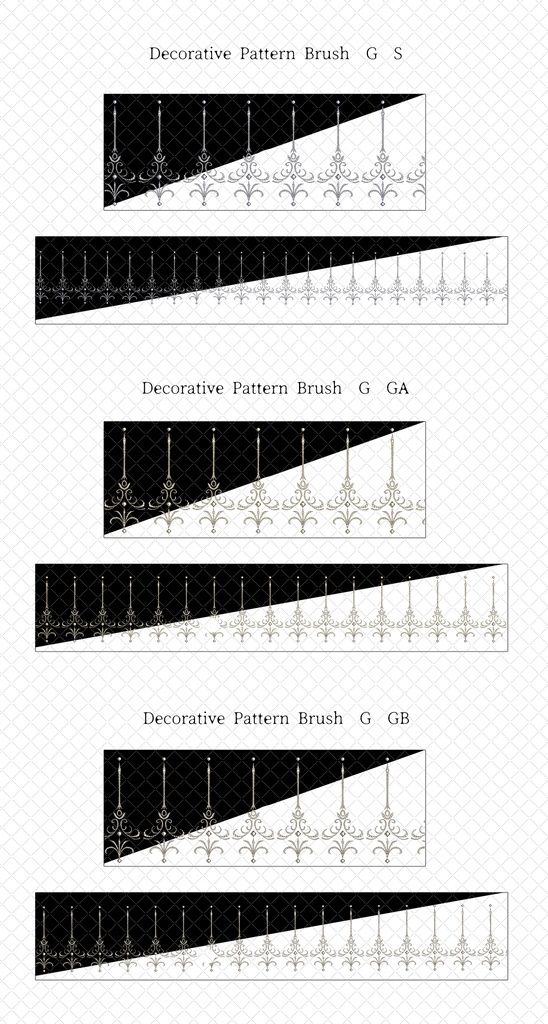 Decorative Pattern Brush G S

Decorative Pattern Brush G GA

Decorative Pattern Brush G GB